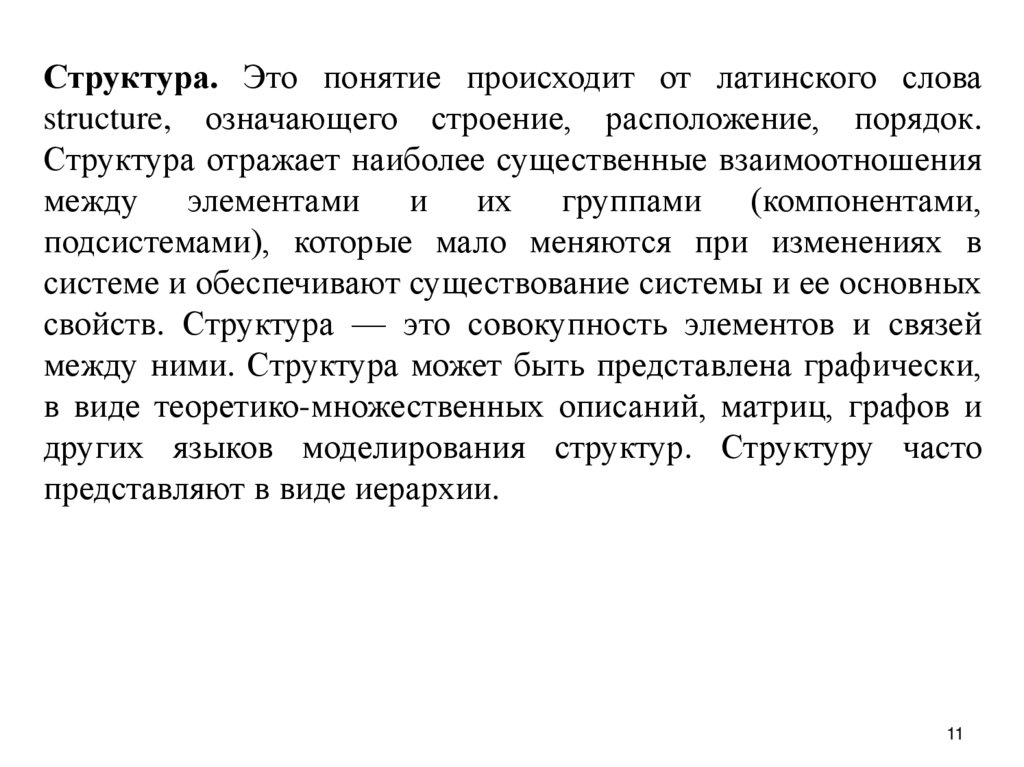 Структура. Это понятие происходит от латинского слова structure, означающего строение, расположение, порядок. Структура отражает наиболее существенные взаимоотношения между элементами и их группами (компонентами, подсистемами), которые мало меняются при изменениях в системе и обеспечивают существование системы и ее основных свойств. Структура — это совокупность элементов и связей между ними. Структура может быть представлена графически, в виде теоретико-множественных описаний, матриц, графов и других языков моделирования структур. Структуру часто представляют в виде иерархии.

11